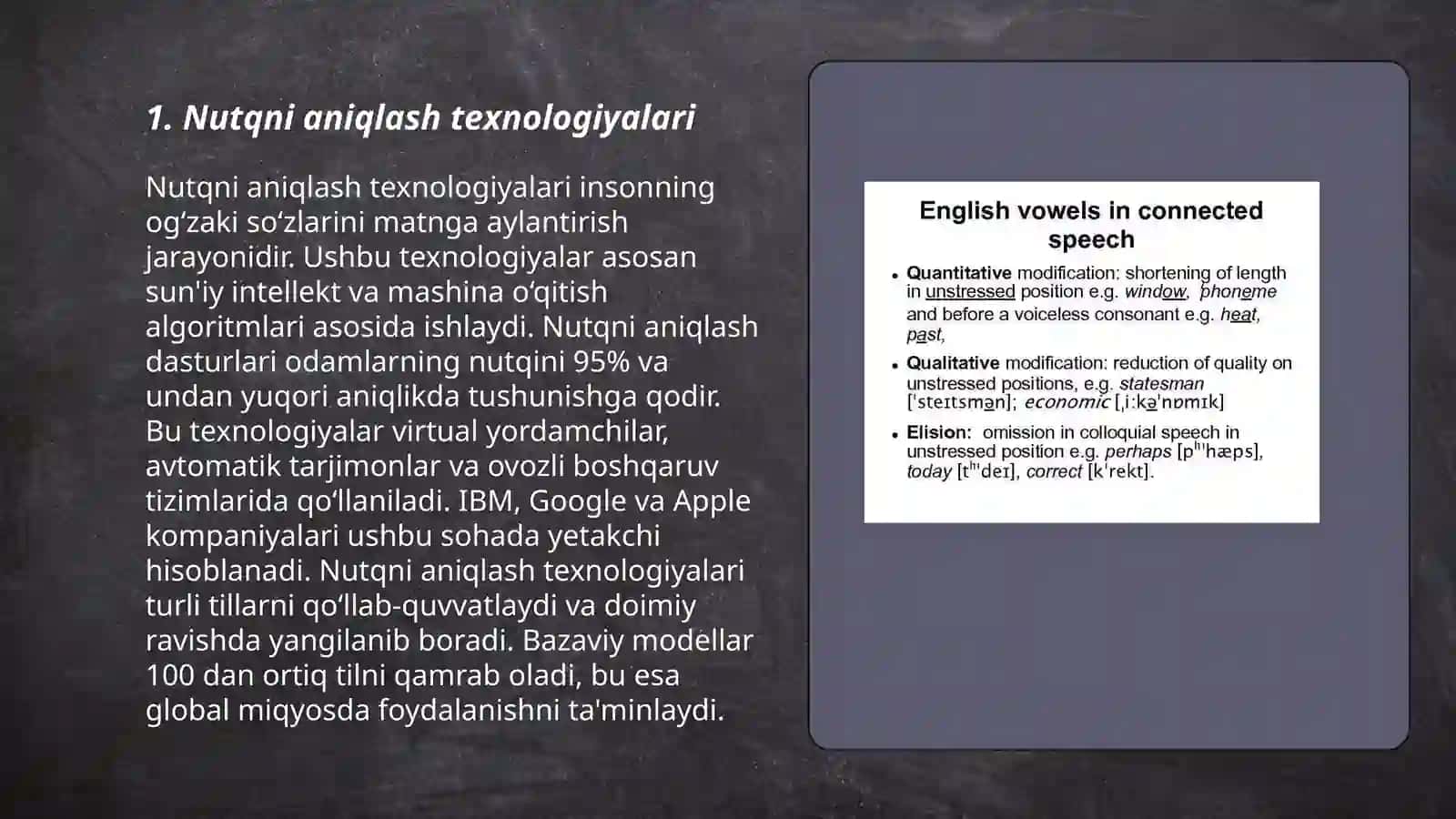 1. Nutqni aniqlash texnologiyalari

Nutqni aniqlash texnologiyalari insonning og‘zaki so‘zlarini matnga aylantirish jarayonidir. Ushbu texnologiyalar asosan sun'iy intellekt va mashina o‘qitish algoritmlari asosida ishlaydi. Nutqni aniqlash dasturlari odamlarning nutqini 95% va undan yuqori aniqlikda tushunishga qodir. Bu texnologiyalar virtual yordamchilar, avtomatik tarjimonlar va ovozli boshqaruv tizimlarida qo‘llaniladi. IBM, Google va Apple kompaniyalari ushbu sohada yetakchi hisoblanadi. Nutqni aniqlash texnologiyalari turli tillarni qo‘llab-quvvatlaydi va doimiy ravishda yangilanib boradi. Bazaviy modellar 100 dan ortiq tilni qamrab oladi, bu esa global miqyosda foydalanishni ta'minlaydi.

English vowels in connected speech

• Quantitative modification: shortening of length in unstressed position e.g. window, phoneme and before a voiceless consonant e.g. heat, past,

• Qualitative modification: reduction of quality on unstressed positions, e.g. statesman [ˈsteɪtsmən]; economic [ˌiːkəˈnɒmɪk]

• Elision: omission in colloquial speech in unstressed position e.g. perhaps [pʰˈhæps], today [tʰˈdeɪ], correct [kˈrekt].